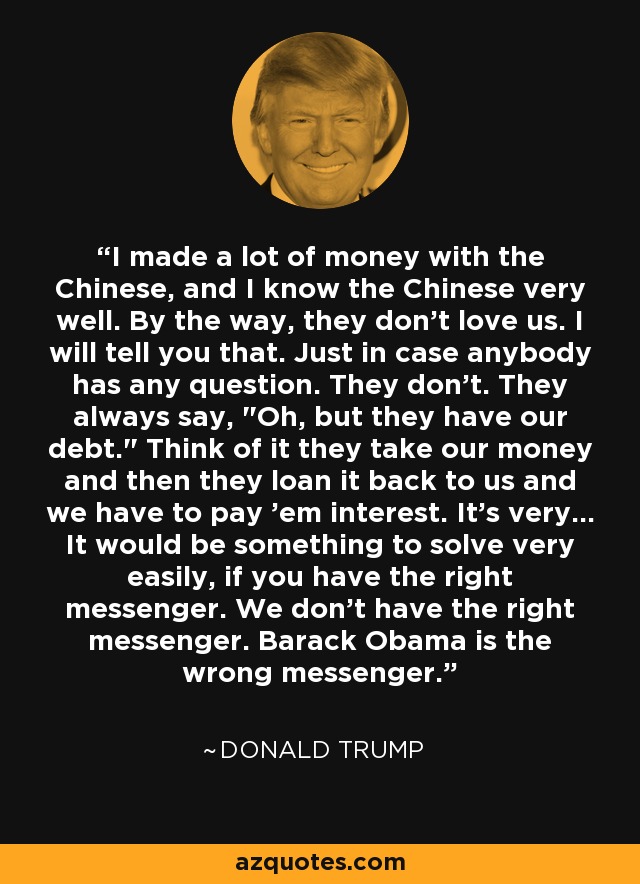 “I made a lot of money with the Chinese, and I know the Chinese very well. By the way, they don’t love us. I will tell you that. Just in case anybody has any question. They don’t. They always say, "Oh, but they have our debt." Think of it they take our money and then they loan it back to us and we have to pay ’em interest. It’s very... It would be something to solve very easily, if you have the right messenger. We don’t have the right messenger. Barack Obama is the wrong messenger.”

~DONALD TRUMP

azquotes.com